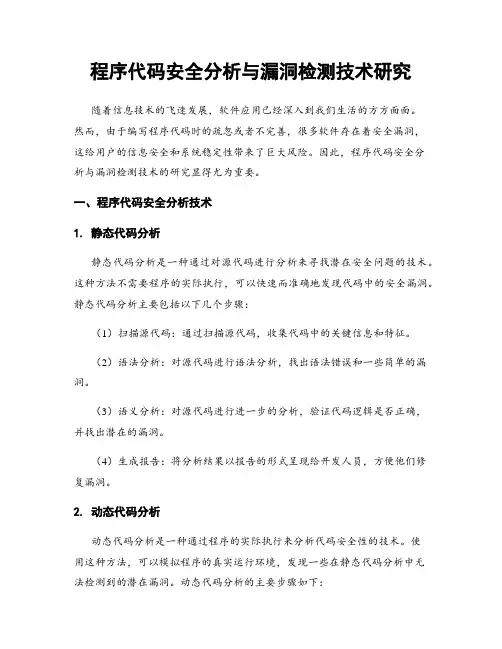 程序代码安全分析与漏洞检测技术研究

随着信息技术的飞速发展，软件应用已经深入到我们生活的方方面面。然而，由于编写程序代码时的疏忽或者不完善，很多软件存在着安全漏洞，这给用户的信息安全和系统稳定性带来了巨大风险。因此，程序代码安全分析与漏洞检测技术的研究显得尤为重要。

一、程序代码安全分析技术

1. 静态代码分析

静态代码分析是一种通过对源代码进行分析来寻找潜在安全问题的技术。这种方法不需要程序的实际执行，可以快速而准确地发现代码中的安全漏洞。静态代码分析主要包括以下几个步骤：

（1）扫描源代码：通过扫描源代码，收集代码中的关键信息和特征。

（2）语法分析：对源代码进行语法分析，找出语法错误和一些简单的漏洞。

（3）语义分析：对源代码进行进一步的分析，验证代码逻辑是否正确，并找出潜在的漏洞。

（4）生成报告：将分析结果以报告的形式呈现给开发人员，方便他们修复漏洞。

2. 动态代码分析

动态代码分析是一种通过程序的实际执行来分析代码安全性的技术。使用这种方法，可以模拟程序的真实运行环境，发现一些在静态代码分析中无法检测到的潜在漏洞。动态代码分析的主要步骤如下：